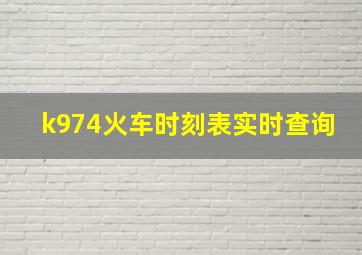 k974火车时刻表实时查询